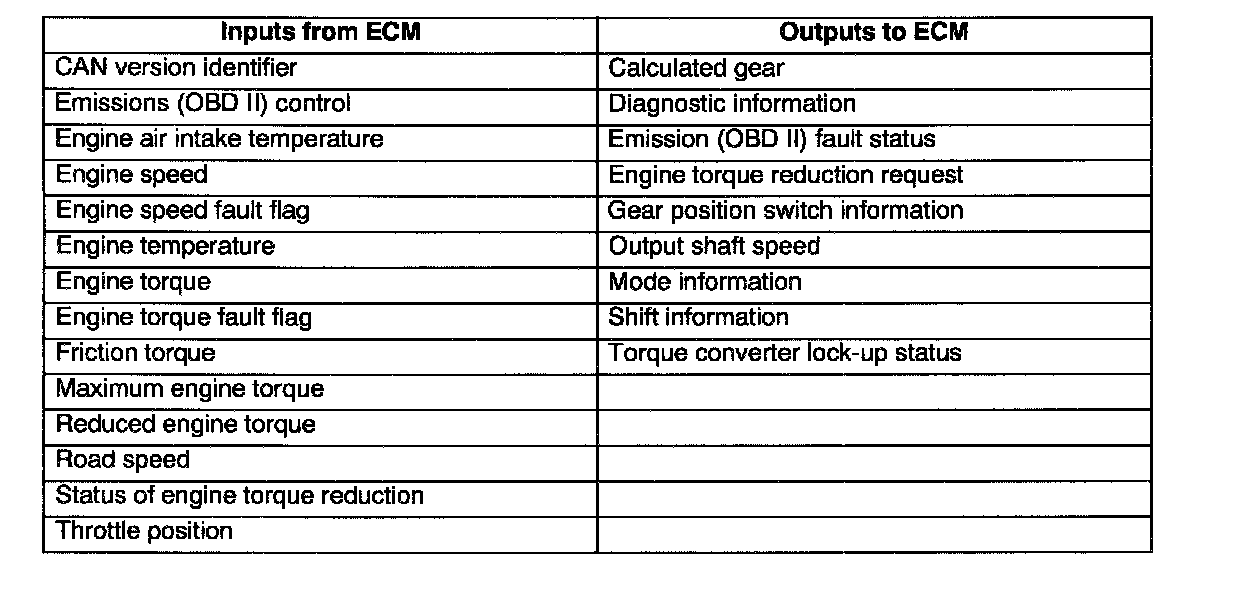 | Inputs from ECM | Outputs to ECM |
|---|---|
| CAN version identifier | Calculated gear |
| Emissions (OBD II) control | Diagnostic information |
| Engine air intake temperature | Emission (OBD II) fault status |
| Engine speed | Engine torque reduction request |
| Engine speed fault flag | Gear position switch information |
| Engine temperature | Output shaft speed |
| Engine torque | Mode information |
| Engine torque fault flag | Shift information |
| Friction torque | Torque converter lock-up status |
| Maximum engine torque | |
| Reduced engine torque | |
| Road speed | |
| Status of engine torque reduction | |
| Throttle position | |